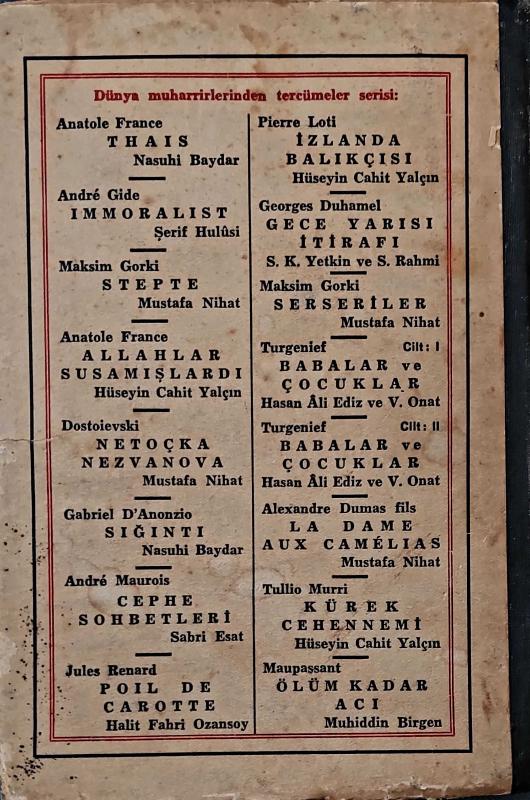 Dünya muharrirlerinden tercümeler serisi:

Anatole France
THAIS
Nasuhi Baydar

André Gide
IMMORALIST
Şerif Hulûsi

Maksim Gorki
STEPTE
Mustafa Nihat

Anatole France
ALLAHLAR SUSAMIŞLARDI
Hüseyin Cahit Yalçın

Dostoievski
NETOÇKA NEZVANOVA
Mustafa Nihat

Gabriel D'Anonzio
SIĞINTI
Nasuhi Baydar

André Maurois
CEPHE SOHBETLERİ
Sabri Esat

Jules Renard
POIL DE CAROTTE
Halit Fahri Ozansoy

Pierre Loti
İZLANDA BALIKÇISI
Hüseyin Cahit Yalçın

Georges Duhamel
GECE YARISI İTİRAFI
S. K. Yetkin ve S. Rahmi

Maksim Gorki
SERSERİLER
Mustafa Nihat

Turgenief Cilt: I
BABALAR ve ÇOCUKLAR
Hasan Âli Ediz ve V. Onat

Turgenief Cilt: II
BABALAR ve ÇOCUKLAR
Hasan Âli Ediz ve V. Onat

Alexandre Dumas fils
LA DAME AUX CAMÉLIAS
Mustafa Nihat

Tullio Murri
KÜREK CEHENNEMİ
Hüseyin Cahit Yalçın

Maupassant
ÖLÜM KADAR ACI
Muhiddin Birgen